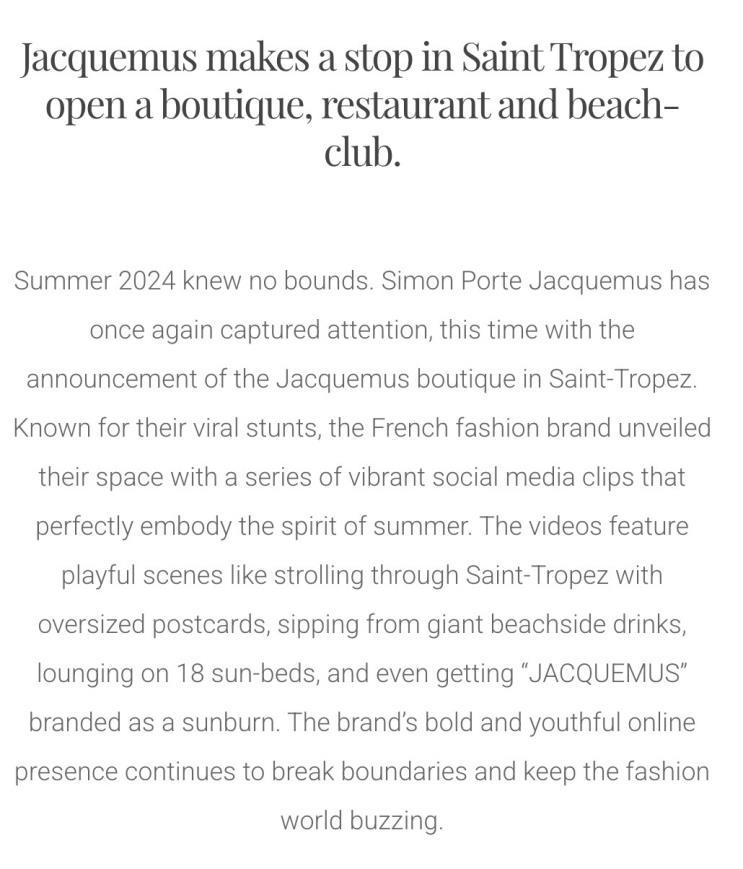 Jacquemus makes a stop in Saint Tropez to open a boutique, restaurant and beach-club.

Summer 2024 knew no bounds. Simon Porte Jacquemus has once again captured attention, this time with the announcement of the Jacquemus boutique in Saint-Tropez. Known for their viral stunts, the French fashion brand unveiled their space with a series of vibrant social media clips that perfectly embody the spirit of summer. The videos feature playful scenes like strolling through Saint-Tropez with oversized postcards, sipping from giant beachside drinks, lounging on 18 sun-beds, and even getting "JACQUEMUS" branded as a sunburn. The brand's bold and youthful online presence continues to break boundaries and keep the fashion world buzzing.